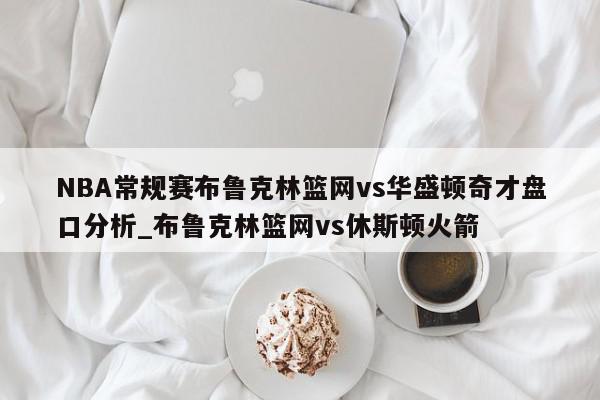 NBA常规赛布鲁克林篮网vs华盛顿奇才盘口分析_布鲁克林篮网vs休斯顿火箭